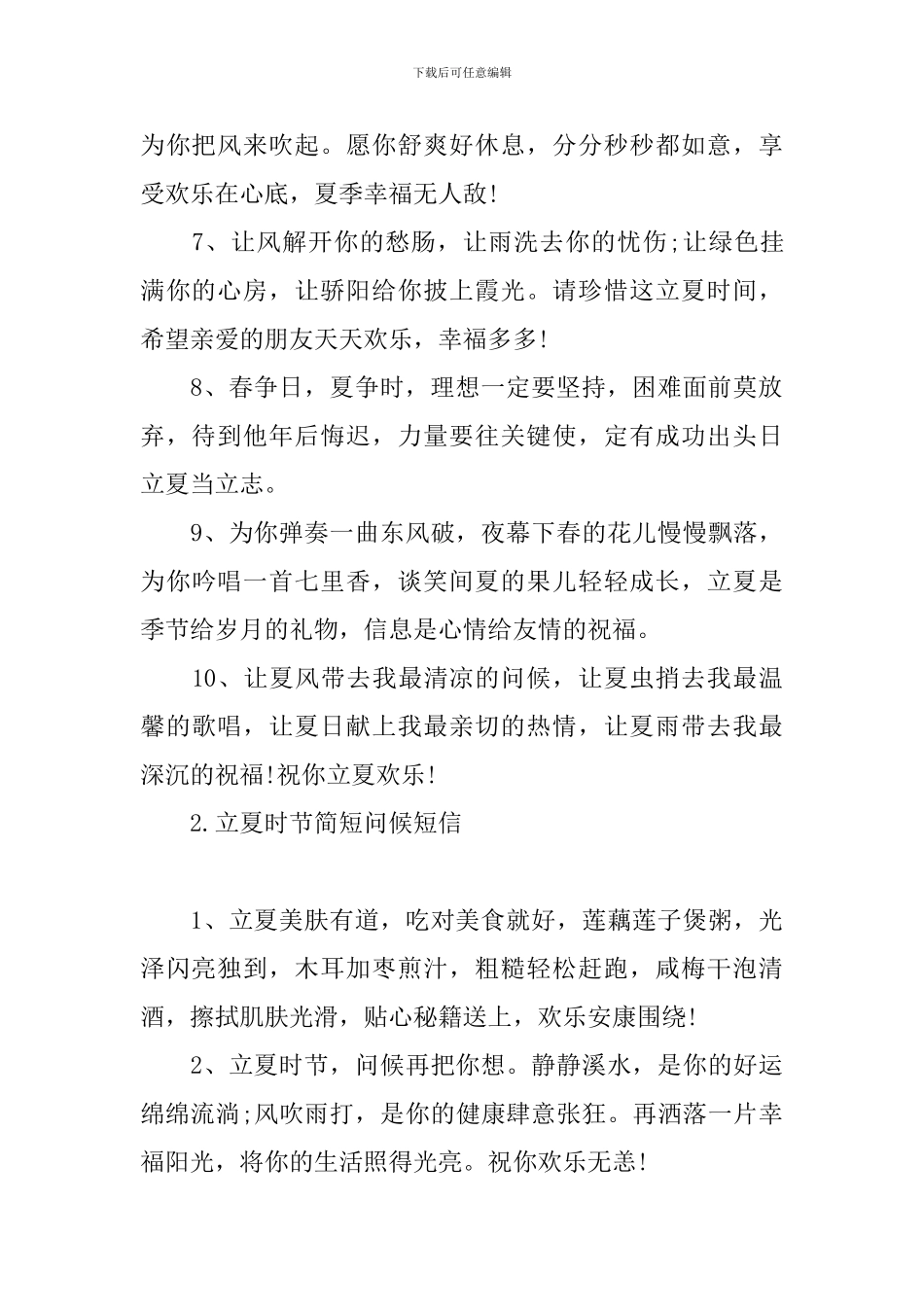 下载后可任意编辑

为你把风来吹起。愿你舒爽好休息，分分秒秒都如意，享受欢乐在心底，夏季幸福无人敌!

7、让风解开你的愁肠，让雨洗去你的忧伤;让绿色挂满你的心房，让骄阳给你披上霞光。请珍惜这立夏时间，希望亲爱的朋友天天欢乐，幸福多多!

8、春争日，夏争时，理想一定要坚持，困难面前莫放弃，待到他年后悔迟，力量要往关键使，定有成功出头日立夏当立志。

9、为你弹奏一曲东风破，夜幕下春的花儿慢慢飘落，为你吟唱一首七里香，谈笑间夏的果儿轻轻成长，立夏是季节给岁月的礼物，信息是心情给友情的祝福。

10、让夏风带去我最清凉的问候，让夏虫捎去我最温馨的歌唱，让夏日献上我最亲切的热情，让夏雨带去我最深沉的祝福!祝你立夏欢乐!

2.立夏时节简短问候短信

1、立夏美肤有道，吃对美食就好，莲藕莲子煲粥，光泽闪亮独到，木耳加枣煎汁，粗糙轻松赶跑，咸梅干泡清酒，擦拭肌肤光滑，贴心秘籍送上，欢乐安康围绕!

2、立夏时节，问候再把你想。静静溪水，是你的好运绵绵流淌;风吹雨打，是你的健康肆意张狂。再洒落一片幸福阳光，将你的生活照得光亮。祝你欢乐无恙!